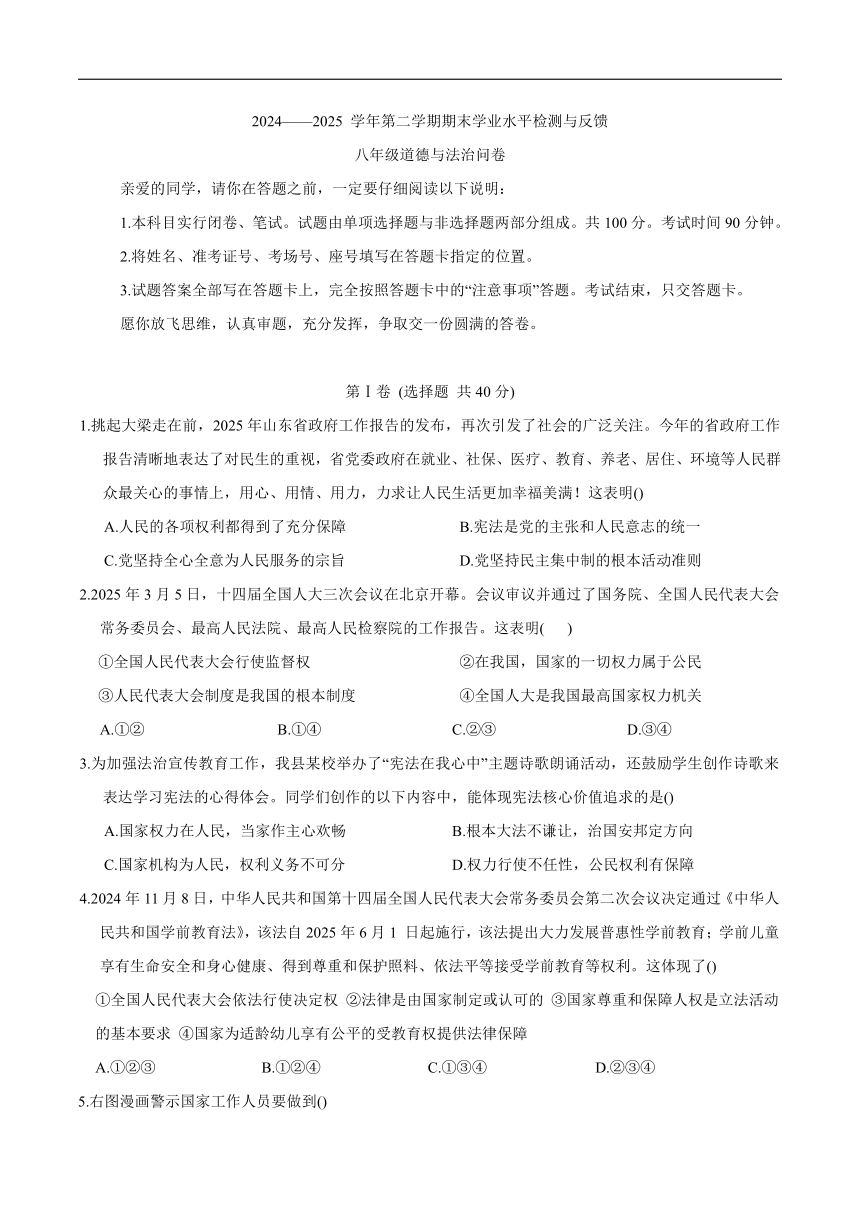 2024——2025 学年第二学期期末学业水平检测与反馈

八年级道德与法治问卷

亲爱的同学，请你在答题之前，一定要仔细阅读以下说明：

1.本科目实行闭卷、笔试。试题由单项选择题与非选择题两部分组成。共 100 分。考试时间 90 分钟。

2.将姓名、准考证号、考场号、座号填写在答题卡指定的位置。

3.试题答案全部写在答题卡上，完全按照答题卡中的“注意事项”答题。考试结束，只交答题卡。

愿你放飞思维，认真审题，充分发挥，争取交一份圆满的答卷。

第 I 卷 (选择题 共 40 分)

1.挑起大梁走在前，2025 年山东省政府工作报告的发布，再次引发了社会的广泛关注。今年的省政府工作报告清晰地表达了对民生的重视，省党委政府在就业、社保、医疗、教育、养老、居住、环境等人民群众最关心的事情上，用心、用情、用力，力求让人民生活更加幸福美满！这表明()

A.人民的各项权利都得到了充分保障
B.宪法是党的主张和人民意志的统一
C.党坚持全心全意为人民服务的宗旨
D.党坚持民主集中制的根本活动准则

2.2025 年 3 月 5 日，十四届全国人大三次会议在北京开幕。会议审议并通过了国务院、全国人民代表大会常务委员会、最高人民法院、最高人民检察院的工作报告。这表明(　)

①全国人民代表大会行使监督权
②在我国，国家的一切权力属于公民
③人民代表大会制度是我国的根本制度
④全国人大是我国最高国家权力机关

A.①②　B.①④　C.②③　D.③④

3.为加强法治宣传教育工作，我县某校举办了“宪法在我心中”主题诗歌朗诵活动，还鼓励学生创作诗歌来表达学习宪法的心得体会。同学们创作的以下内容中，能体现宪法核心价值追求的是()

A.国家权力在人民，当家作主心欢畅
B.根本大法不谦让，治国安邦定方向
C.国家机构为人民，权利义务不可分
D.权力行使不任性，公民权利有保障

4.2024 年 11 月 8 日，中华人民共和国第十四届全国人民代表大会常务委员会第二次会议决定通过《中华人民共和国学前教育法》，该法自 2025 年 6 月 1 日起施行，该法提出大力发展普惠性学前教育；学前儿童享有生命安全和身心健康、得到尊重和保护照料、依法平等接受学前教育等权利。这体现了()

①全国人民代表大会依法行使决定权 ②法律是由国家制定或认可的 ③国家尊重和保障人权是立法活动的基本要求 ④国家为适龄幼儿享有公平的受教育权提供法律保障

A.①②③　B.①②④　C.①③④　D.②③④

5.右图漫画警示国家工作人员要做到()